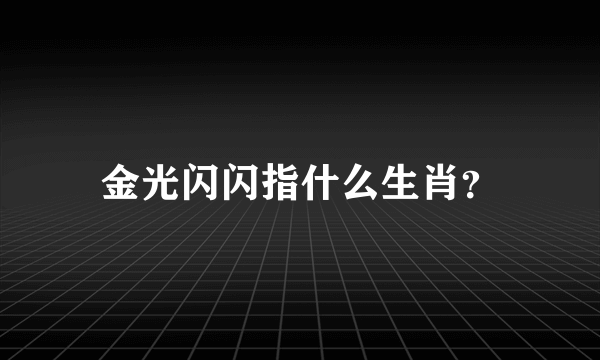 金光闪闪指什么生肖?